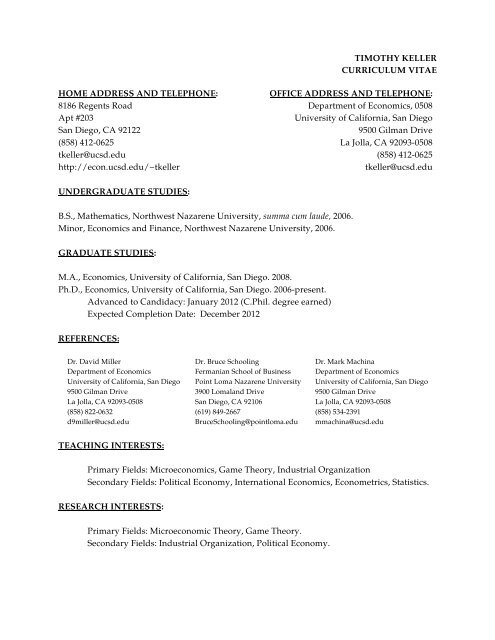 TIMOTHY KELLER
CURRICULUM VITAE

HOME ADDRESS AND TELEPHONE:
8186 Regents Road
Apt #203
San Diego, CA 92122
(858) 412-0625
tkeller@ucsd.edu
http://econ.ucsd.edu/~tkeller

OFFICE ADDRESS AND TELEPHONE:
Department of Economics, 0508
University of California, San Diego
9500 Gilman Drive
La Jolla, CA 92093-0508
(858) 412-0625
tkeller@ucsd.edu

UNDERGRADUATE STUDIES:

B.S., Mathematics, Northwest Nazarene University, summa cum laude, 2006.
Minor, Economics and Finance, Northwest Nazarene University, 2006.

GRADUATE STUDIES:

M.A., Economics, University of California, San Diego. 2008.
Ph.D., Economics, University of California, San Diego. 2006-present.
Advanced to Candidacy: January 2012 (C.Phil. degree earned)
Expected Completion Date: December 2012

REFERENCES:

Dr. David Miller
Department of Economics
University of California, San Diego
9500 Gilman Drive
La Jolla, CA 92093-0508
(858) 822-0632
d9miller@ucsd.edu

Dr. Bruce Schooling
Fermanian School of Business
Point Loma Nazarene University
3900 Lomaland Drive
San Diego, CA 92106
(619) 849-2667
BruceSchooling@pointloma.edu

Dr. Mark Machina
Department of Economics
University of California, San Diego
9500 Gilman Drive
La Jolla, CA 92093-0508
(858) 534-2391
mmachina@ucsd.edu

TEACHING INTERESTS:

Primary Fields: Microeconomics, Game Theory, Industrial Organization
Secondary Fields: Political Economy, International Economics, Econometrics, Statistics.

RESEARCH INTERESTS:

Primary Fields: Microeconomic Theory, Game Theory.
Secondary Fields: Industrial Organization, Political Economy.